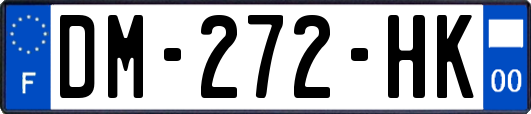 F

DM-272-HK

00